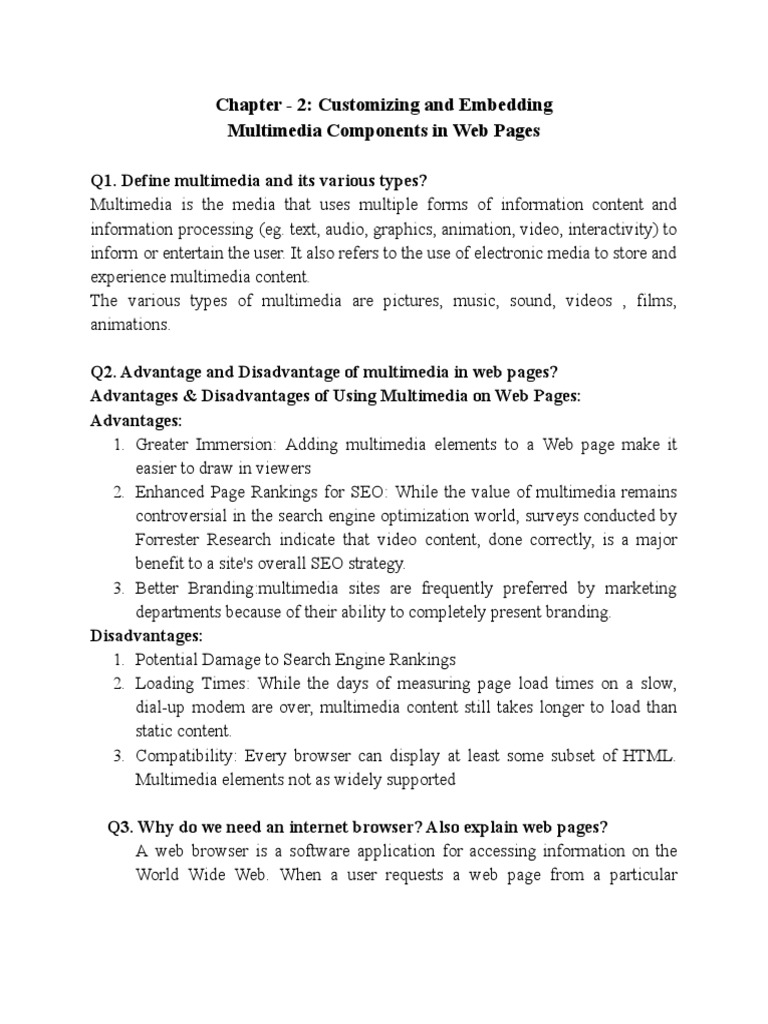 Chapter - 2: Customizing and Embedding
Multimedia Components in Web Pages

Q1. Define multimedia and its various types?
Multimedia is the media that uses multiple forms of information content and information processing (eg. text, audio, graphics, animation, video, interactivity) to inform or entertain the user. It also refers to the use of electronic media to store and experience multimedia content.
The various types of multimedia are pictures, music, sound, videos , films, animations.

Q2. Advantage and Disadvantage of multimedia in web pages?
Advantages & Disadvantages of Using Multimedia on Web Pages:
Advantages:
1. Greater Immersion: Adding multimedia elements to a Web page make it easier to draw in viewers
2. Enhanced Page Rankings for SEO: While the value of multimedia remains controversial in the search engine optimization world, surveys conducted by Forrester Research indicate that video content, done correctly, is a major benefit to a site's overall SEO strategy.
3. Better Branding:multimedia sites are frequently preferred by marketing departments because of their ability to completely present branding.
Disadvantages:
1. Potential Damage to Search Engine Rankings
2. Loading Times: While the days of measuring page load times on a slow, dial-up modem are over, multimedia content still takes longer to load than static content.
3. Compatibility: Every browser can display at least some subset of HTML. Multimedia elements not as widely supported

Q3. Why do we need an internet browser? Also explain web pages?
A web browser is a software application for accessing information on the World Wide Web. When a user requests a web page from a particular